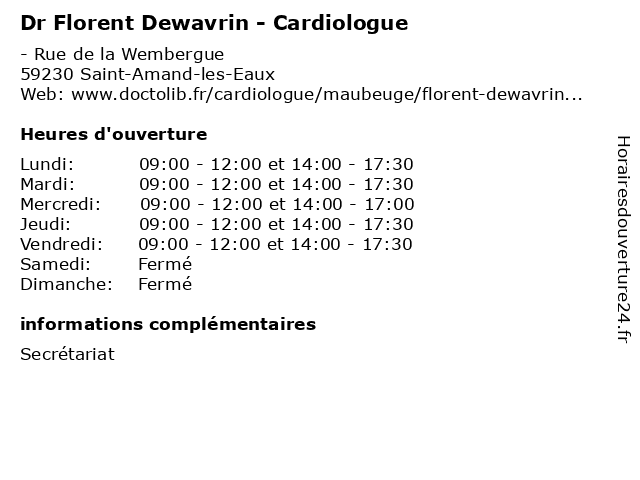 Dr Florent Dewavrin - Cardiologue

- Rue de la Wembergue
59230 Saint-Amand-les-Eaux
Web: www.doctolib.fr/cardiologue/maubeuge/florent-dewavrin...

Heures d'ouverture

| | |
|---|---|
| Lundi: | 09:00 - 12:00 et 14:00 - 17:30 |
| Mardi: | 09:00 - 12:00 et 14:00 - 17:30 |
| Mercredi: | 09:00 - 12:00 et 14:00 - 17:00 |
| Jeudi: | 09:00 - 12:00 et 14:00 - 17:30 |
| Vendredi: | 09:00 - 12:00 et 14:00 - 17:30 |
| Samedi: | Fermé |
| Dimanche: | Fermé |

informations complémentaires

Secrétariat

Horairesdouverture24.fr